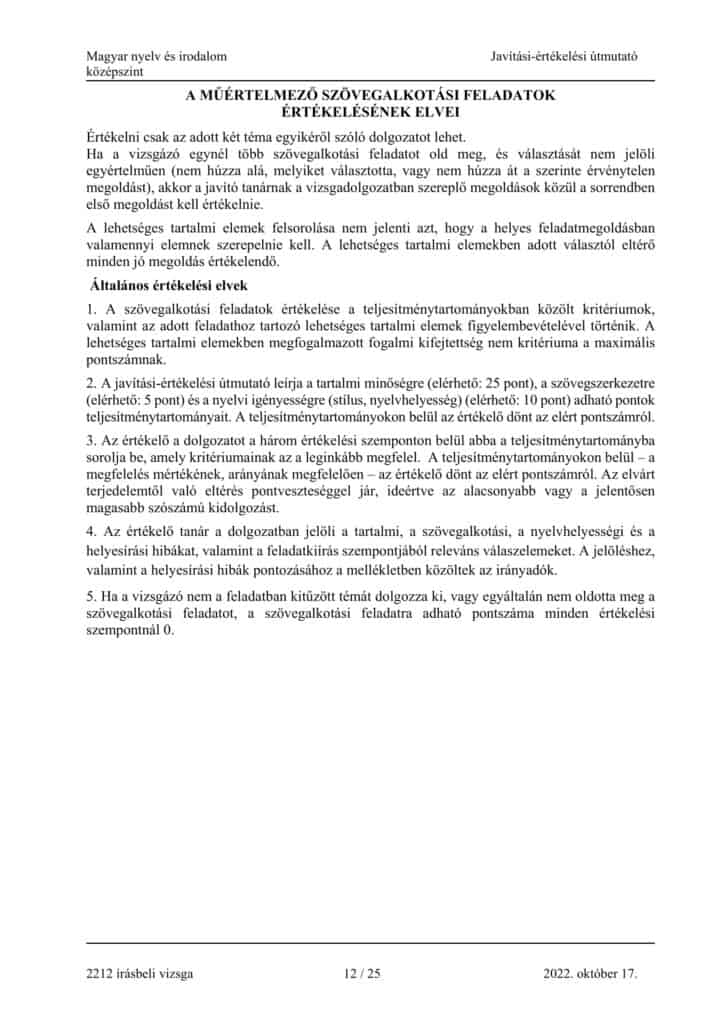 Magyar nyelv és irodalom
középszint

Javítási-értékelési útmutató

A MŰÉRTELMEZŐ SZÖVEGALKOTÁSI FELADATOK ÉRTÉKELÉSÉNEK ELVEI

Értékelni csak az adott két téma egyikéről szóló dolgozatot lehet.
Ha a vizsgázó egynél több szövegalkotási feladatot old meg, és választását nem jelöli egyértelműen (nem húzza alá, melyiket választotta, vagy nem húzza át a szerinte érvénytelen megoldást), akkor a javító tanárnak a vizsgadolgozatban szereplő megoldások közül a sorrendben első megoldást kell értékelnie.

A lehetséges tartalmi elemek felsorolása nem jelenti azt, hogy a helyes feladatmegoldásban valamennyi elemnek szerepelnie kell. A lehetséges tartalmi elemekben adott választól eltérő minden jó megoldás értékelendő.

Általános értékelési elvek

1. A szövegalkotási feladatok értékelése a teljesítménytartományokban közölt kritériumok, valamint az adott feladathoz tartozó lehetséges tartalmi elemek figyelembevételével történik. A lehetséges tartalmi elemekben megfogalmazott fogalmi kifejtettség nem kritériuma a maximális pontszámnak.

2. A javítási-értékelési útmutató leírja a tartalmi minőségre (elérhető: 25 pont), a szövegszerkezetre (elérhető: 5 pont) és a nyelvi igényességre (stílus, nyelvhelyesség) (elérhető: 10 pont) adható pontok teljesítménytartományait. A teljesítménytartományokon belül az értékelő dönt az elért pontszámról.

3. Az értékelő a dolgozatot a három értékelési szemponton belül abba a teljesítménytartományba sorolja be, amely kritériumainak az a leginkább megfelel. A teljesítménytartományokon belül – a megfelelés mértékének, arányának megfelelően – az értékelő dönt az elért pontszámról. Az elvárt terjedelemtől való eltérés pontveszteséggel jár, ideértve az alacsonyabb vagy a jelentősen magasabb szószámú kidolgozást.

4. Az értékelő tanár a dolgozatban jelöli a tartalmi, a szövegalkotási, a nyelvhelyességi és a helyesírási hibákat, valamint a feladatkiírás szempontjából releváns válaszelemeket. A jelöléshez, valamint a helyesírási hibák pontozásához a mellékletben közöltek az irányadók.

5. Ha a vizsgázó nem a feladatban kitűzött témát dolgozza ki, vagy egyáltalán nem oldotta meg a szövegalkotási feladatot, a szövegalkotási feladatra adható pontszáma minden értékelési szempontnál 0.

2212 írásbeli vizsga
12 / 25
2022. október 17.